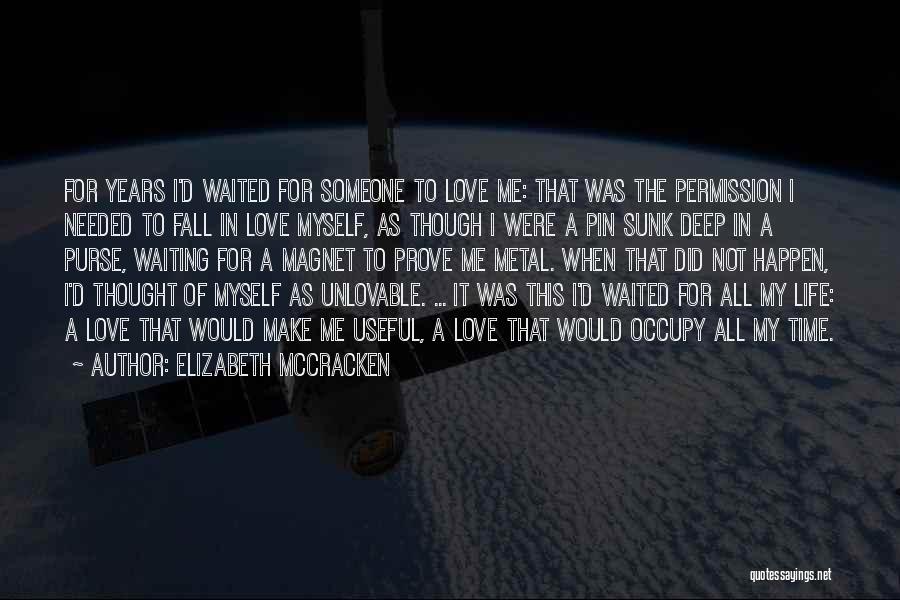 FOR YEARS I'D WAITED FOR SOMEONE TO LOVE ME: THAT WAS THE PERMISSION I NEEDED TO FALL IN LOVE MYSELF, AS THOUGH I WERE A PIN SUNK DEEP IN A PURSE, WAITING FOR A MAGNET TO PROVE ME METAL. WHEN THAT DID NOT HAPPEN, I'D THOUGHT OF MYSELF AS UNLOVABLE. ... IT WAS THIS I'D WAITED FOR ALL MY LIFE: A LOVE THAT WOULD MAKE ME USEFUL, A LOVE THAT WOULD OCCUPY ALL MY TIME.

~ AUTHOR: ELIZABETH MCCRACKEN

quotessayings.net